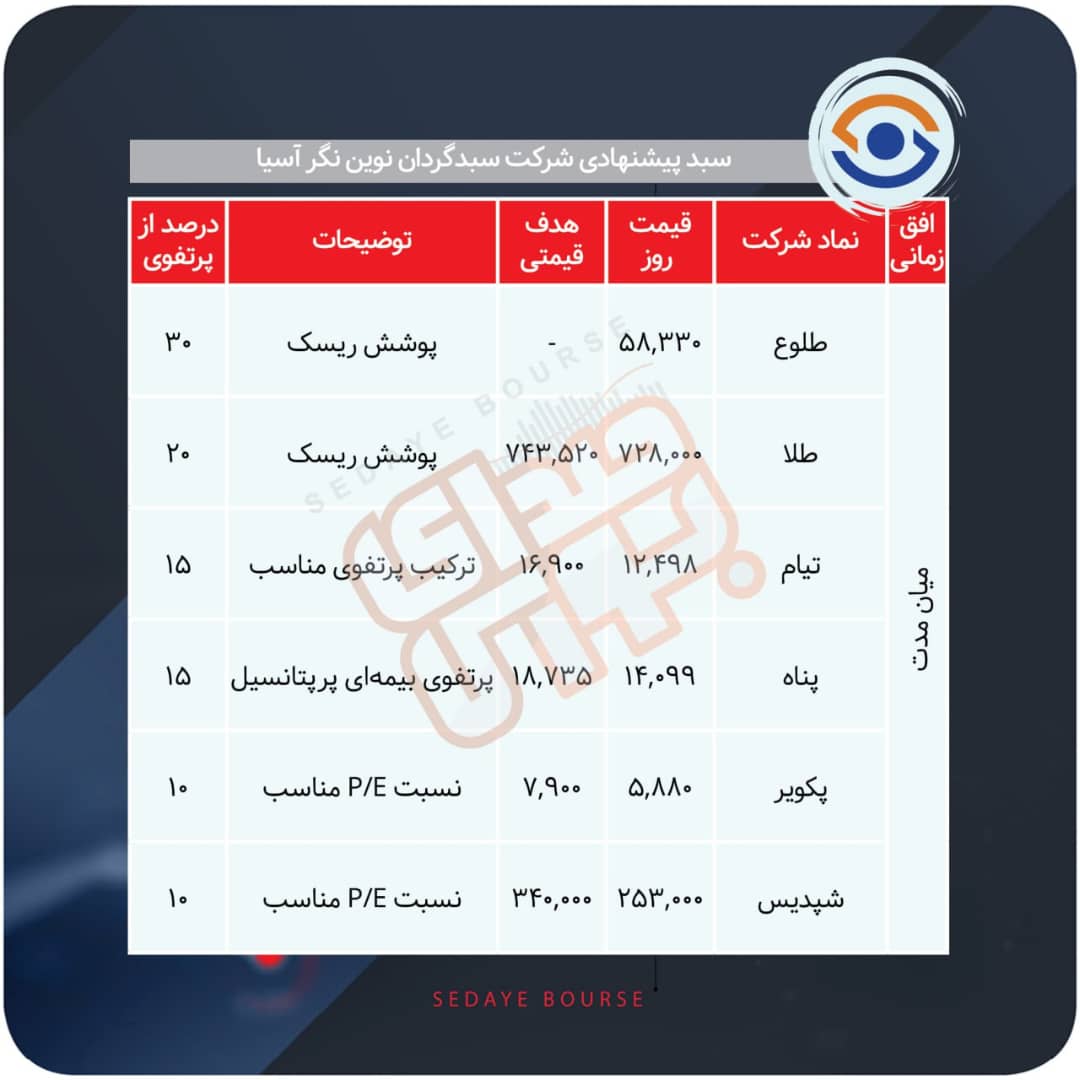 سبد پیشنهادی شرکت سبدگردان نوین نگر آسیا

| افق زمانی | نماد شرکت | قیمت روز | هدف قیمتی | توضیحات | درصد از پرتفوی |
|---|---|---|---|---|---|
| میان مدت | طلوع | ۵۸,۳۳۰ | - | پوشش ریسک | ۳۰ |
| | طلا | ۷۲۸,۰۰۰ | ۷۴۳,۵۲۰ | پوشش ریسک | ۲۰ |
| | تیام | ۱۲,۴۹۸ | ۱۶,۹۰۰ | ترکیب پرتفوی مناسب | ۱۵ |
| | پناه | ۱۴,۰۹۹ | ۱۸,۷۳۵ | پرتفوی بیمه‌ای پرپتانسیل | ۱۵ |
| | پکویر | ۵,۸۸۰ | ۷,۹۰۰ | نسبت P/E مناسب | ۱۰ |
| | شپدیس | ۲۵۳,۰۰۰ | ۳۴۰,۰۰۰ | نسبت P/E مناسب | ۱۰ |

SEDAYE BOURSE

SEDAYE BOURSE